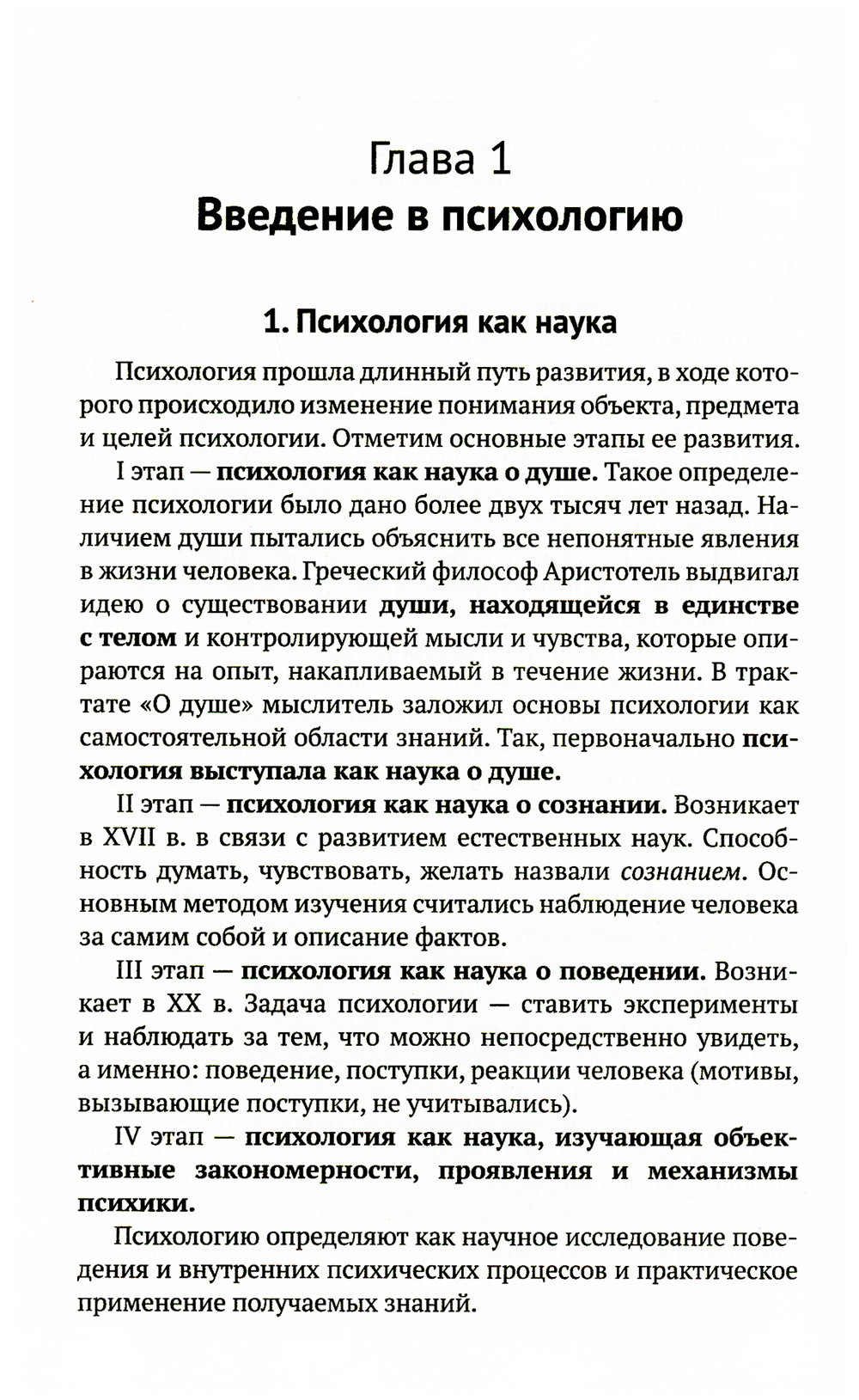 Глава 1
Введение в психологию

1. Психология как наука

Психология прошла длинный путь развития, в ходе которого происходило изменение понимания объекта, предмета и целей психологии. Отметим основные этапы ее развития.

I этап — психология как наука о душе. Такое определение психологии было дано более двух тысяч лет назад. Наличием души пытались объяснить все непонятные явления в жизни человека. Греческий философ Аристотель выдвигал идею о существовании души, находящейся в единстве с телом и контролирующей мысли и чувства, которые опираются на опыт, накапливаемый в течение жизни. В трактате «О душе» мыслитель заложил основы психологии как самостоятельной области знаний. Так, первоначально психология выступала как наука о душе.

II этап — психология как наука о сознании. Возникает в XVII в. в связи с развитием естественных наук. Способность думать, чувствовать, желать назвали сознанием. Основным методом изучения считались наблюдение человека за самим собой и описание фактов.

III этап — психология как наука о поведении. Возникает в XX в. Задача психологии — ставить эксперименты и наблюдать за тем, что можно непосредственно увидеть, а именно: поведение, поступки, реакции человека (мотивы, вызывающие поступки, не учитывались).

IV этап — психология как наука, изучающая объективные закономерности, проявления и механизмы психики.

Психологию определяют как научное исследование поведения и внутренних психических процессов и практическое применение получаемых знаний.